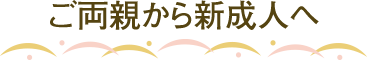 ご両親から新成人へ